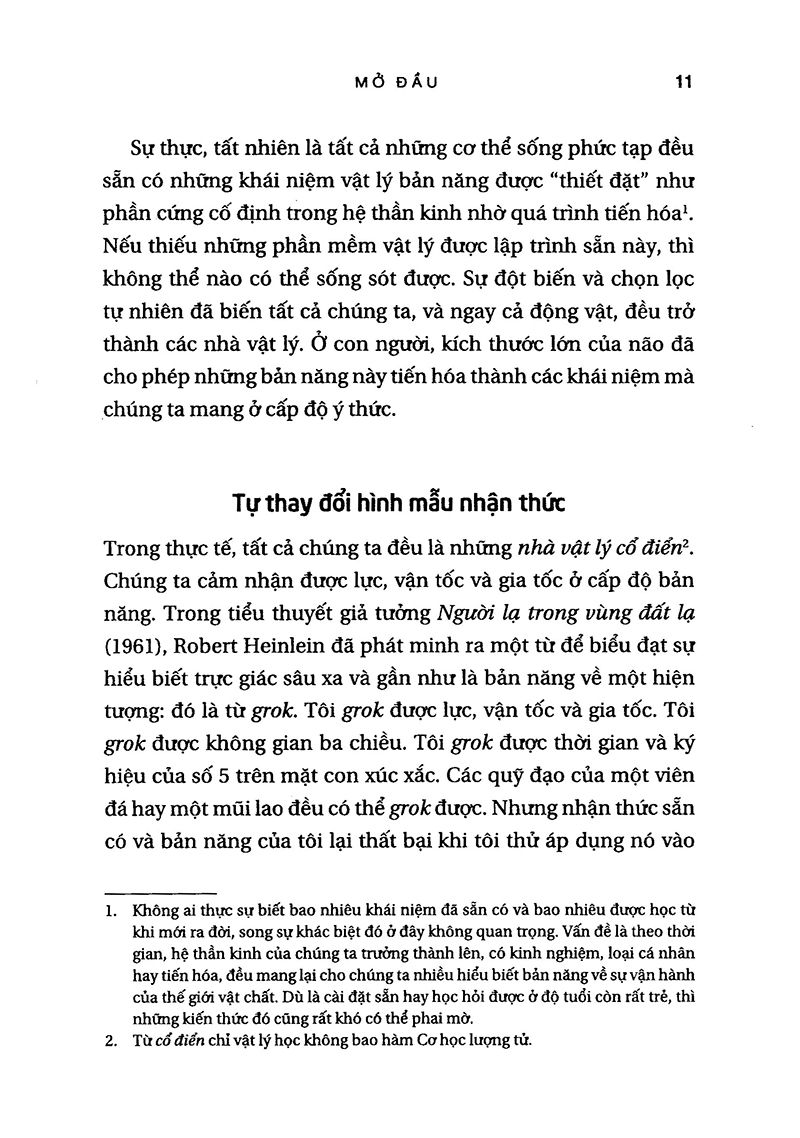 MỞ ĐẦU 11

Sự thực, tất nhiên là tất cả những cơ thể sống phức tạp đều sẵn có những khái niệm vật lý bản năng được “thiết đặt” như phần cứng cố định trong hệ thần kinh nhờ quá trình tiến hóa$^1$. Nếu thiếu những phần mềm vật lý được lập trình sẵn này, thì không thể nào có thể sống sót được. Sự đột biến và chọn lọc tự nhiên đã biến tất cả chúng ta, và ngay cả động vật, đều trở thành các nhà vật lý. Ở con người, kích thước lớn của não đã cho phép những bản năng này tiến hóa thành các khái niệm mà chúng ta mang ở cấp độ ý thức.

Tự thay đổi hình mẫu nhận thức

Trong thực tế, tất cả chúng ta đều là những nhà vật lý cổ điển$^2$. Chúng ta cảm nhận được lực, vận tốc và gia tốc ở cấp độ bản năng. Trong tiểu thuyết giả tưởng Người lạ trong vùng đất lạ (1961), Robert Heinlein đã phát minh ra một từ để biểu đạt sự hiểu biết trực giác sâu xa và gần như là bản năng về một hiện tượng: đó là từ grok. Tôi grok được lực, vận tốc và gia tốc. Tôi grok được không gian ba chiều. Tôi grok được thời gian và ký hiệu của số 5 trên mặt con xúc xắc. Các quỹ đạo của một viên đá hay một mũi lao đều có thể grok được. Nhưng nhận thức sẵn có và bản năng của tôi lại thất bại khi tôi thử áp dụng nó vào

1. Không ai thực sự biết bao nhiêu khái niệm đã sẵn có và bao nhiêu được học từ khi mới ra đời, song sự khác biệt đó ở đây không quan trọng. Vấn đề là theo thời gian, hệ thần kinh của chúng ta trưởng thành lên, có kinh nghiệm, loại cá nhân hay tiến hóa, đều mang lại cho chúng ta nhiều hiểu biết bản năng về sự vận hành của thế giới vật chất. Dù là cài đặt sẵn hay học hỏi được ở độ tuổi còn rất trẻ, thì những kiến thức đó cũng rất khó có thể phai mờ.
2. Từ cổ điển chỉ vật lý học không bao hàm Cơ học lượng tử.